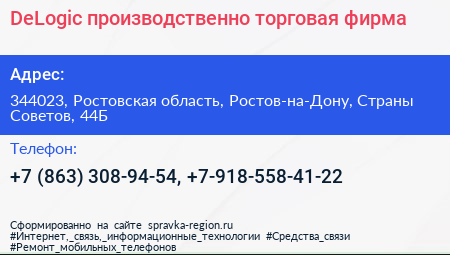 DeLogic производственно торговая фирма

Адрес:

344023, Ростовская область, Ростов-на-Дону, Страны Советов, 44Б

Телефон:

+7 (863) 308-94-54, +7-918-558-41-22

Сформированно на сайте spravka-region.ru
#Интернет,_связь,_информационные_технологии #Средства_связи
#Ремонт_мобильных_телефонов